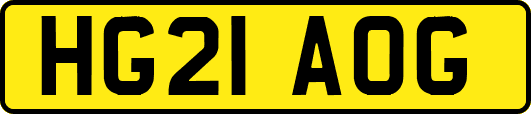 HG21 AOG